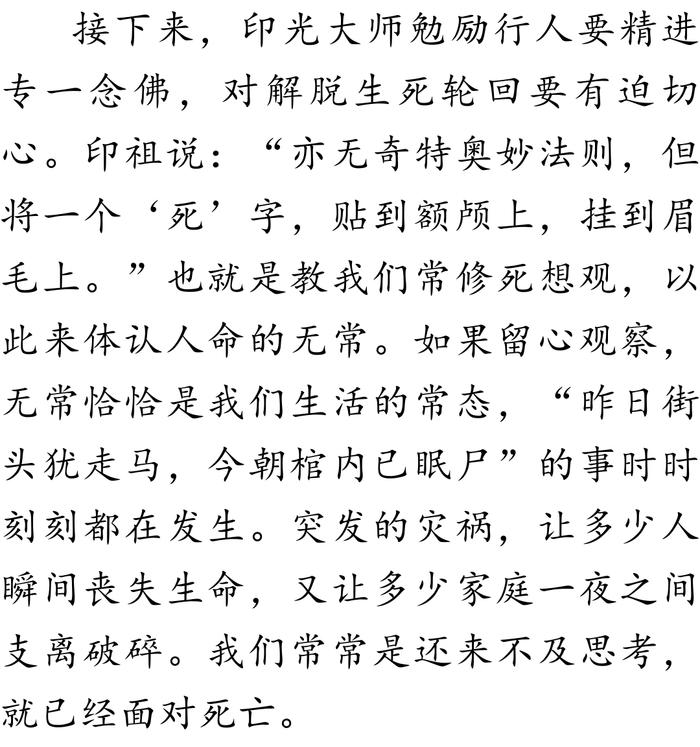 接下来，印光大师勉励行人要精进专一念佛，对解脱生死轮回要有迫切心。印祖说：“亦无奇特奥妙法则，但将一个‘死’字，贴到额颅上，挂到眉毛上。”也就是教我们常修死想观，以此来体认人命的无常。如果留心观察，无常恰恰是我们生活的常态，“昨日街头犹走马，今朝棺内已眠尸”的事时时刻刻都在发生。突发的灾祸，让多少人瞬间丧失生命，又让多少家庭一夜之间支离破碎。我们常常是还来不及思考，就已经面对死亡。